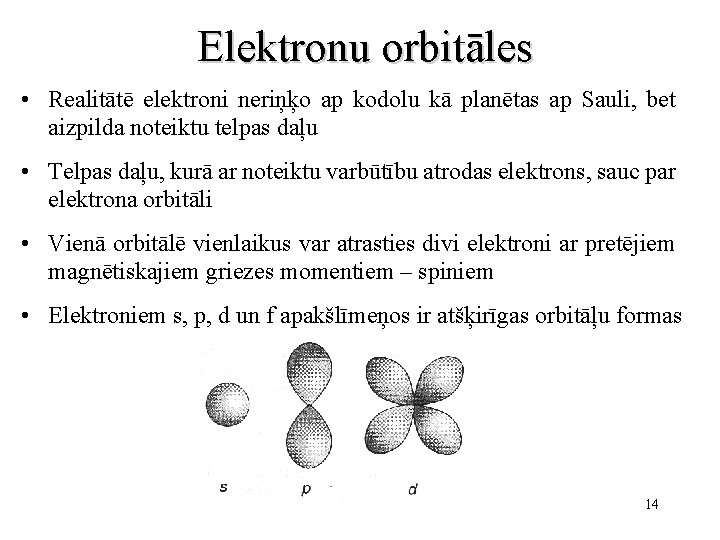 Elektronu orbitāles

• Realitātē elektroni neriņķo ap kodolu kā planētas ap Sauli, bet aizpilda noteiktu telpas daļu

• Telpas daļu, kurā ar noteiktu varbūtību atrodas elektrons, sauc par elektrona orbitāli

• Vienā orbitālē vienlaikus var atrasties divi elektroni ar pretējiem magnētiskajiem griezes momentiem – spiniem

• Elektroniem s, p, d un f apakšlīmeņos ir atšķirīgas orbitāļu formas

s

p

d

14